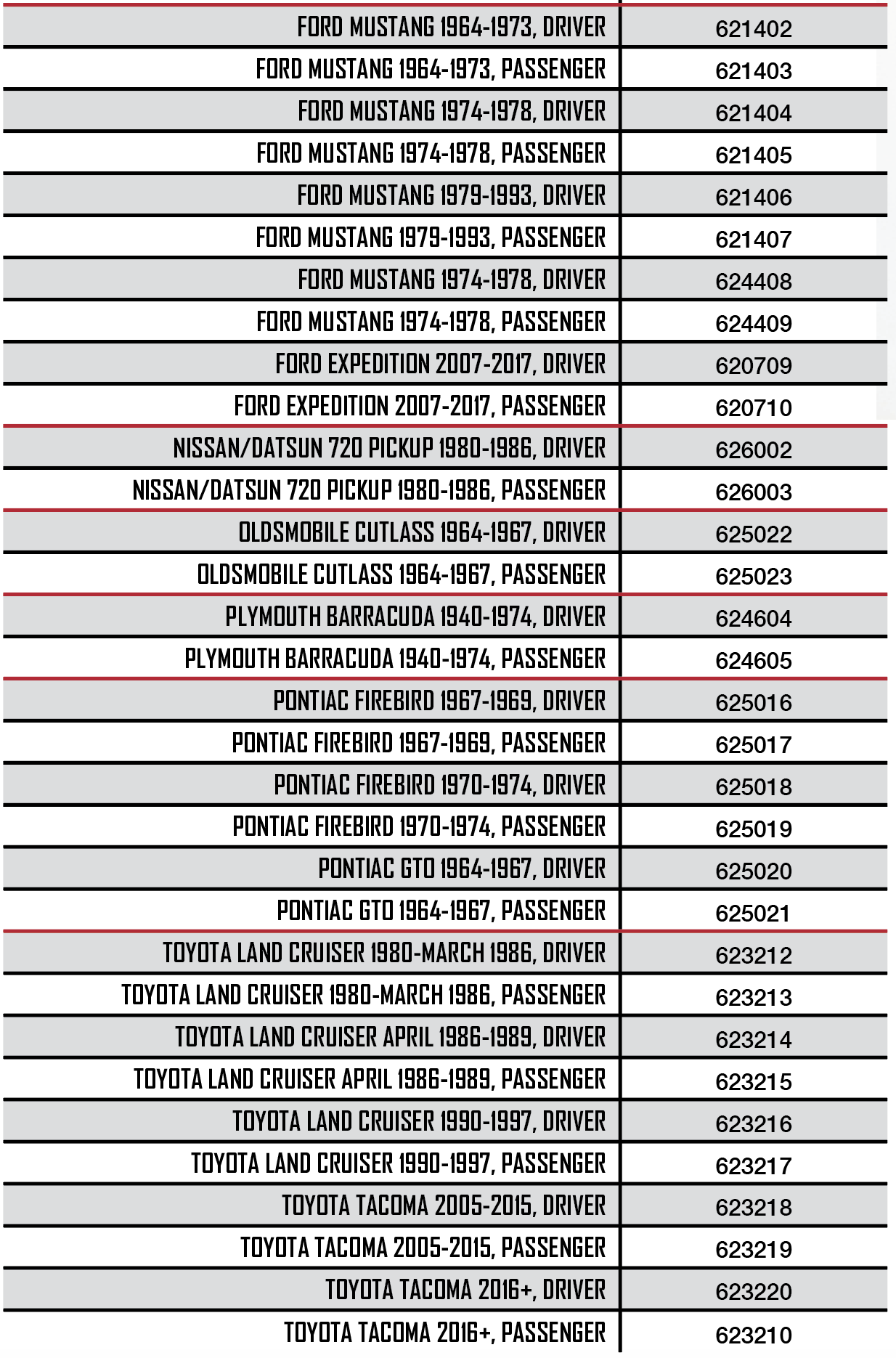 | | |
|---|---|
| FORD MUSTANG 1964-1973, DRIVER | 621402 |
| FORD MUSTANG 1964-1973, PASSENGER | 621403 |
| FORD MUSTANG 1974-1978, DRIVER | 621404 |
| FORD MUSTANG 1974-1978, PASSENGER | 621405 |
| FORD MUSTANG 1979-1993, DRIVER | 621406 |
| FORD MUSTANG 1979-1993, PASSENGER | 621407 |
| FORD MUSTANG 1974-1978, DRIVER | 624408 |
| FORD MUSTANG 1974-1978, PASSENGER | 624409 |
| FORD EXPEDITION 2007-2017, DRIVER | 620709 |
| FORD EXPEDITION 2007-2017, PASSENGER | 620710 |
| NISSAN/DATSUN 720 PICKUP 1980-1986, DRIVER | 626002 |
| NISSAN/DATSUN 720 PICKUP 1980-1986, PASSENGER | 626003 |
| OLDSMOBILE CUTLASS 1964-1967, DRIVER | 625022 |
| OLDSMOBILE CUTLASS 1964-1967, PASSENGER | 625023 |
| PLYMOUTH BARRACUDA 1940-1974, DRIVER | 624604 |
| PLYMOUTH BARRACUDA 1940-1974, PASSENGER | 624605 |
| PONTIAC FIREBIRD 1967-1969, DRIVER | 625016 |
| PONTIAC FIREBIRD 1967-1969, PASSENGER | 625017 |
| PONTIAC FIREBIRD 1970-1974, DRIVER | 625018 |
| PONTIAC FIREBIRD 1970-1974, PASSENGER | 625019 |
| PONTIAC GTO 1964-1967, DRIVER | 625020 |
| PONTIAC GTO 1964-1967, PASSENGER | 625021 |
| TOYOTA LAND CRUISER 1980-MARCH 1986, DRIVER | 623212 |
| TOYOTA LAND CRUISER 1980-MARCH 1986, PASSENGER | 623213 |
| TOYOTA LAND CRUISER APRIL 1986-1989, DRIVER | 623214 |
| TOYOTA LAND CRUISER APRIL 1986-1989, PASSENGER | 623215 |
| TOYOTA LAND CRUISER 1990-1997, DRIVER | 623216 |
| TOYOTA LAND CRUISER 1990-1997, PASSENGER | 623217 |
| TOYOTA TACOMA 2005-2015, DRIVER | 623218 |
| TOYOTA TACOMA 2005-2015, PASSENGER | 623219 |
| TOYOTA TACOMA 2016+, DRIVER | 623220 |
| TOYOTA TACOMA 2016+, PASSENGER | 623210 |